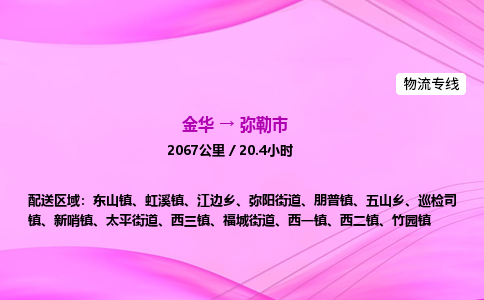 物流专线

金华 → 弥勒市

2067公里 / 20.4小时

配送区域：东山镇、虹溪镇、江边乡、弥阳街道、朋普镇、五山乡、巡检司镇、新哨镇、太平街道、西三镇、福城街道、西一镇、西二镇、竹园镇